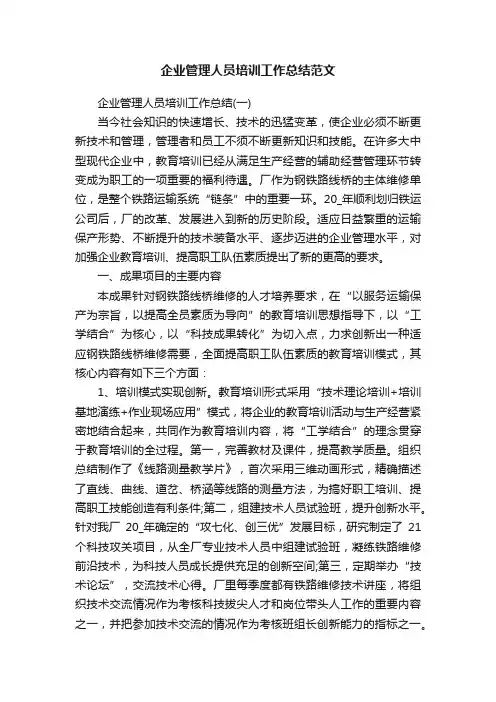 企业管理人员培训工作总结范文

企业管理人员培训工作总结(一)

当今社会知识的快速增长、技术的迅猛变革，使企业必须不断更新技术和管理，管理者和员工不须不断更新知识和技能。在许多大中型现代企业中，教育培训已经从满足生产经营的辅助经营管理环节转变成为职工的一项重要的福利待遇。厂作为钢铁路线桥的主体维修单位，是整个铁路运输系统“链条”中的重要一环。20_年顺利划归铁运公司后，厂的改革、发展进入到新的历史阶段。适应日益繁重的运输保产形势、不断提升的技术装备水平、逐步迈进的企业管理水平，对加强企业教育培训、提高职工队伍素质提出了新的更高的要求。

一、成果项目的主要内容

本成果针对钢铁路线桥维修的人才培养要求，在“以服务运输保产为宗旨，以提高全员素质为导向”的教育培训思想指导下，以“工学结合”为核心，以“科技成果转化”为切入点，力求创新出一种适应钢铁路线桥维修需要，全面提高职工队伍素质的教育培训模式，其核心内容有如下三个方面：

1、培训模式实现创新。教育培训形式采用“技术理论培训+培训基地演练+作业现场应用”模式，将企业的教育培训活动与生产经营紧密地结合起来，共同作为教育培训内容，将“工学结合”的理念贯穿于教育培训的全过程。第一，完善教材及课件，提高教学质量。组织总结制作了《线路测量教学片》，首次采用三维动画形式，精确描述了直线、曲线、道岔、桥涵等线路的测量方法，为搞好职工培训、提高职工技能创造有利条件;第二，组建技术人员试验班，提升创新水平。针对我厂 20_年确定的“攻七化、创三优”发展目标，研究制定了 21 个科技攻关项目，从全厂专业技术人员中组建试验班，凝练铁路维修前沿技术，为科技人员成长提供充足的创新空间;第三，定期举办“技术论坛”，交流技术心得。厂里每季度都有铁路维修技术讲座，将组织技术交流情况作为考核科技拔尖人才和岗位带头人工作的重要内容之一，并把参加技术交流的情况作为考核班组长创新能力的指标之一。